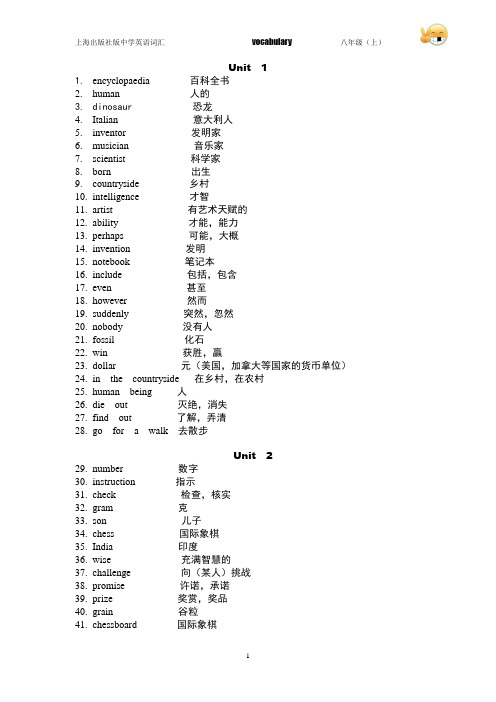 上海出版社版中学英语词汇 vocabulary 八年级（上）

Unit 1

1. encyclopaedia 百科全书
2. human 人的
3. dinosaur 恐龙
4. Italian 意大利人
5. inventor 发明家
6. musician 音乐家
7. scientist 科学家
8. born 出生
9. countryside 乡村
10. intelligence 才智
11. artist 有艺术天赋的
12. ability 才能，能力
13. perhaps 可能，大概
14. invention 发明
15. notebook 笔记本
16. include 包括，包含
17. even 甚至
18. however 然而
19. suddenly 突然，忽然
20. nobody 没有人
21. fossil 化石
22. win 获胜，赢
23. dollar 元（美国，加拿大等国家的货币单位）
24. in the countryside 在乡村，在农村
25. human being 人
26. die out 灭绝，消失
27. find out 了解，弄清
28. go for a walk 去散步

Unit 2

29. number 数字
30. instruction 指示
31. check 检查，核实
32. gram 克
33. son 儿子
34. chess 国际象棋
35. India 印度
36. wise 充满智慧的
37. challenge 向（某人）挑战
38. promise 许诺，承诺
39. prize 奖赏，奖品
40. grain 谷粒
41. chessboard 国际象棋

1